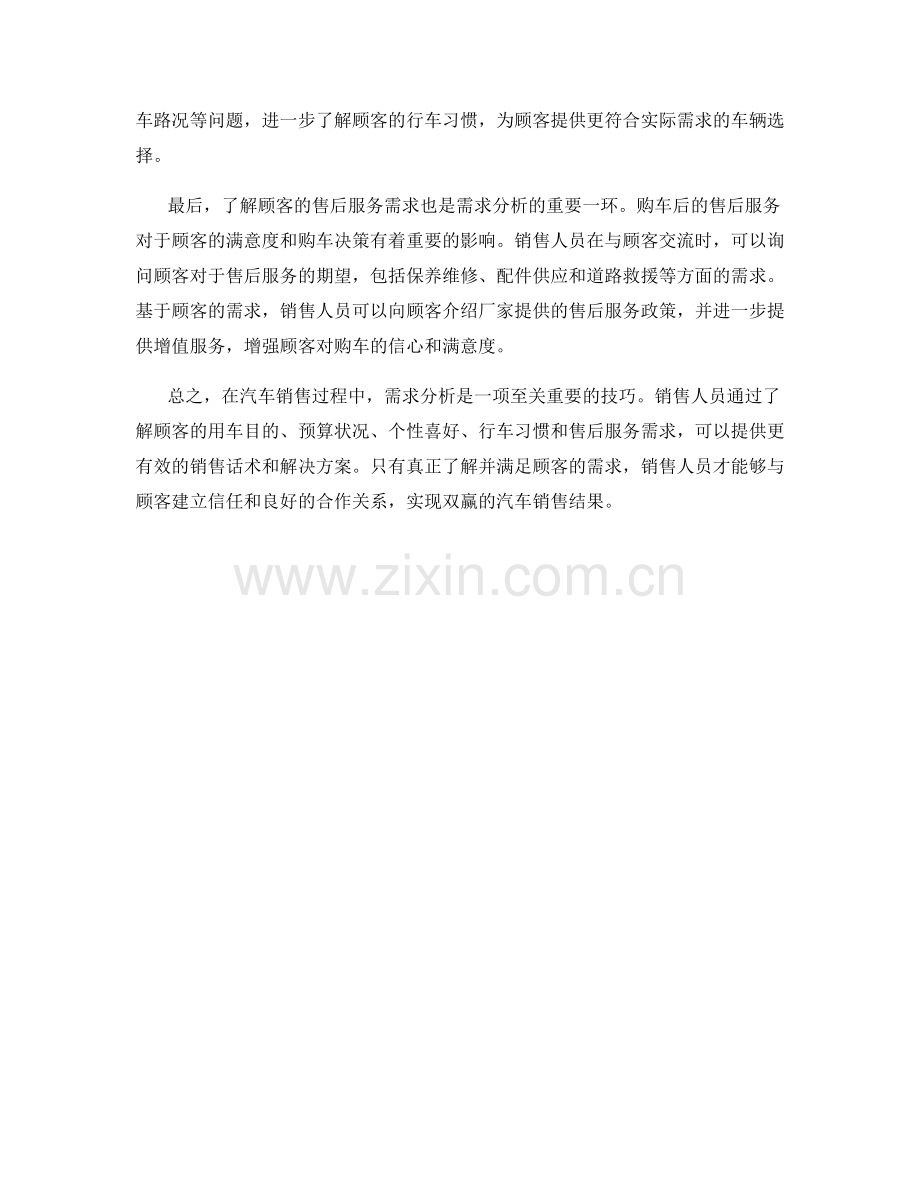 车路况等问题，进一步了解顾客的行车习惯，为顾客提供更符合实际需求的车辆选择。

最后，了解顾客的售后服务需求也是需求分析的重要一环。购车后的售后服务对于顾客的满意度和购车决策有着重要的影响。销售人员在与顾客交流时，可以询问顾客对于售后服务的期望，包括保养维修、配件供应和道路救援等方面的需求。基于顾客的需求，销售人员可以向顾客介绍厂家提供的售后服务政策，并进一步提供增值服务，增强顾客对购车的信心和满意度。

总之，在汽车销售过程中，需求分析是一项至关重要的技巧。销售人员通过了解顾客的用车目的、预算状况、个性喜好、行车习惯和售后服务需求，可以提供更有效的销售话术和解决方案。只有真正了解并满足顾客的需求，销售人员才能够与顾客建立信任和良好的合作关系，实现双赢的汽车销售结果。

www.zixin.com.cn